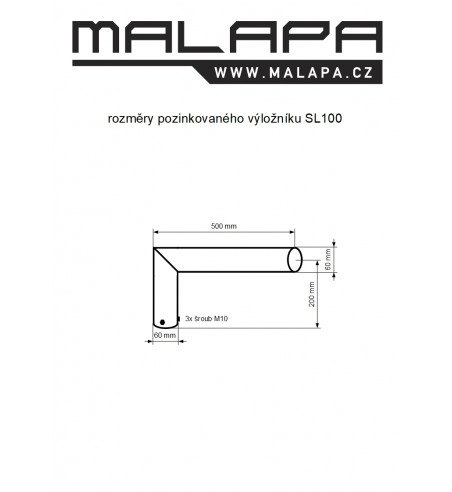 MALAPA
WWW.MALAPA.CZ

rozměry pozinkovaného výložníku SL100

500 mm
60 mm
200 mm
3x šroub M10
60 mm